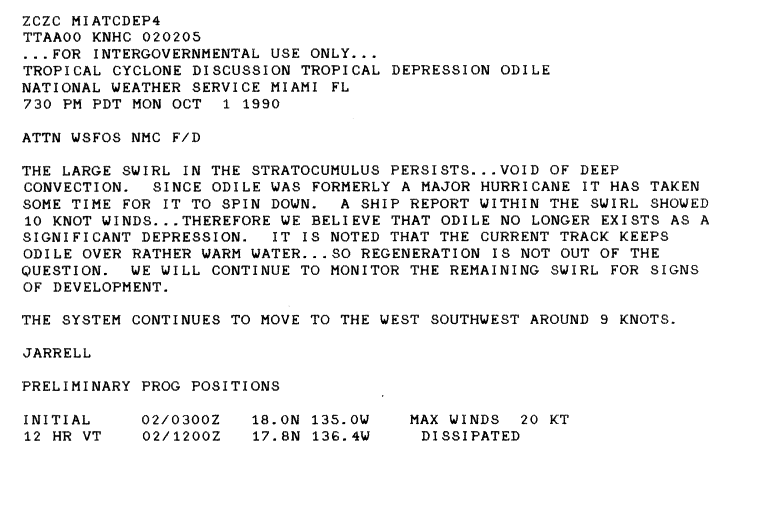 ZCZC MIATCDEP4
TTAA00 KNHC 020205
...FOR INTERGOVERNMENTAL USE ONLY...
TROPICAL CYCLONE DISCUSSION TROPICAL DEPRESSION ODILE
NATIONAL WEATHER SERVICE MIAMI FL
730 PM PDT MON OCT 1 1990

ATTN WSFOS NMC F/D

THE LARGE SWIRL IN THE STRATOCUMULUS PERSISTS...VOID OF DEEP CONVECTION. SINCE ODILE WAS FORMERLY A MAJOR HURRICANE IT HAS TAKEN SOME TIME FOR IT TO SPIN DOWN. A SHIP REPORT WITHIN THE SWIRL SHOWED 10 KNOT WINDS...THEREFORE WE BELIEVE THAT ODILE NO LONGER EXISTS AS A SIGNIFICANT DEPRESSION. IT IS NOTED THAT THE CURRENT TRACK KEEPS ODILE OVER RATHER WARM WATER...SO REGENERATION IS NOT OUT OF THE QUESTION. WE WILL CONTINUE TO MONITOR THE REMAINING SWIRL FOR SIGNS OF DEVELOPMENT.

THE SYSTEM CONTINUES TO MOVE TO THE WEST SOUTHWEST AROUND 9 KNOTS.

JARRELL

PRELIMINARY PROG POSITIONS

INITIAL 02/0300Z 18.0N 135.0W MAX WINDS 20 KT
12 HR VT 02/1200Z 17.8N 136.4W DISSIPATED